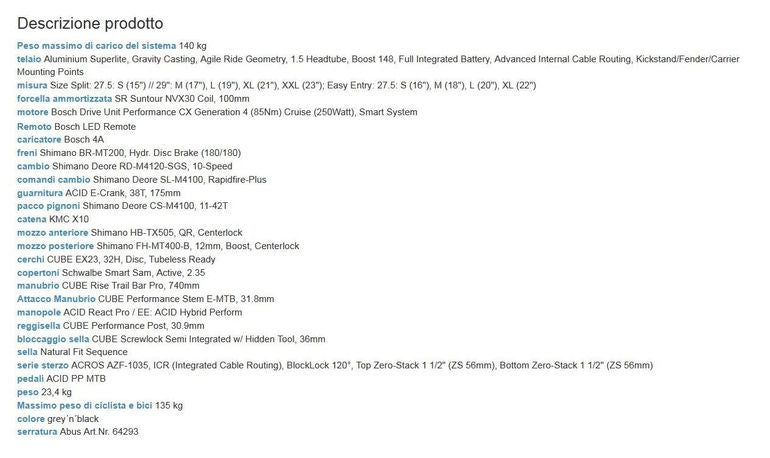 Descrizione prodotto

Peso massimo di carico del sistema 140 kg
telaio Aluminium Superlite, Gravity Casting, Agile Ride Geometry, 1.5 Headtube, Boost 148, Full Integrated Battery, Advanced Internal Cable Routing, Kickstand/Fender/Carrier Mounting Points
misura Size Split: 27.5: S (15") // 29": M (17"), L (19"), XL (21"), XXL (23"); Easy Entry: 27.5: S (16"), M (18"), L (20"), XL (22")
forcella ammortizzata SR Suntour NVX30 Coil, 100mm
motore Bosch Drive Unit Performance CX Generation 4 (85Nm) Cruise (250Watt), Smart System
Remoto Bosch LED Remote
caricatore Bosch 4A
freni Shimano BR-MT200, Hydr. Disc Brake (180/180)
cambio Shimano Deore RD-M4120-SGS, 10-Speed
comandi cambio Shimano Deore SL-M4100, Rapidfire-Plus
guarnitura ACID E-Crank, 38T, 175mm
pacco pignoni Shimano Deore CS-M4100, 11-42T
catena KMC X10
mozzo anteriore Shimano HB-TX505, QR, Centerlock
mozzo posteriore Shimano FH-MT400-B, 12mm, Boost, Centerlock
cerchi CUBE EX23, 32H, Disc, Tubeless Ready
copertoni Schwalbe Smart Sam, Active, 2.35
manubrio CUBE Rise Trail Bar Pro, 740mm
Attacco Manubrio CUBE Performance Stem E-MTB, 31.8mm
manopole ACID React Pro / EE: ACID Hybrid Perform
reggisella CUBE Performance Post, 30.9mm
bloccaggio sella CUBE Screwlock Semi Integrated w/ Hidden Tool, 36mm
sella Natural Fit Sequence
serie sterzo ACROS AZF-1035, ICR (Integrated Cable Routing), BlockLock 120°, Top Zero-Stack 1 1/2" (ZS 56mm), Bottom Zero-Stack 1 1/2" (ZS 56mm)
pedali ACID PP MTB
peso 23,4 kg
Massimo peso di ciclista e bici 135 kg
colore grey´n´black
serratura Abus Art.Nr. 64293